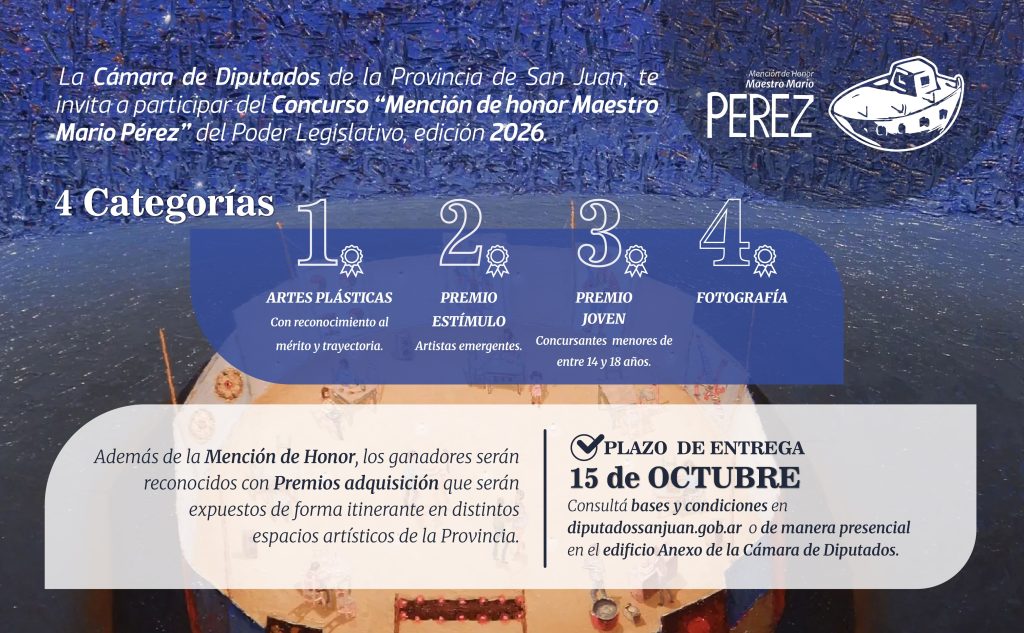 La Cámara de Diputados de la Provincia de San Juan, te invita a participar del Concurso "Mención de honor Maestro Mario Pérez" del Poder Legislativo, edición 2026.

Mención de Honor
Maestro Mario
PEREZ

4 Categorías

1.
ARTES PLÁSTICAS
Con reconocimiento al mérito y trayectoria.

2.
PREMIO ESTÍMULO
Artistas emergentes.

3.
PREMIO JOVEN
Concursantes menores de entre 14 y 18 años.

4.
FOTOGRAFÍA

Además de la Mención de Honor, los ganadores serán reconocidos con Premios adquisición que serán expuestos de forma itinerante en distintos espacios artísticos de la Provincia.

PLAZO DE ENTREGA
15 de OCTUBRE
Consultá bases y condiciones en diputadossanjuan.gob.ar o de manera presencial en el edificio Anexo de la Cámara de Diputados.